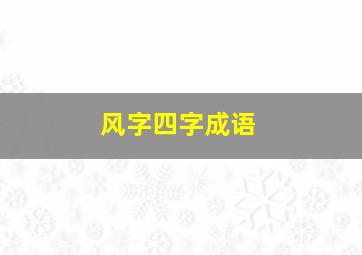 风字四字成语